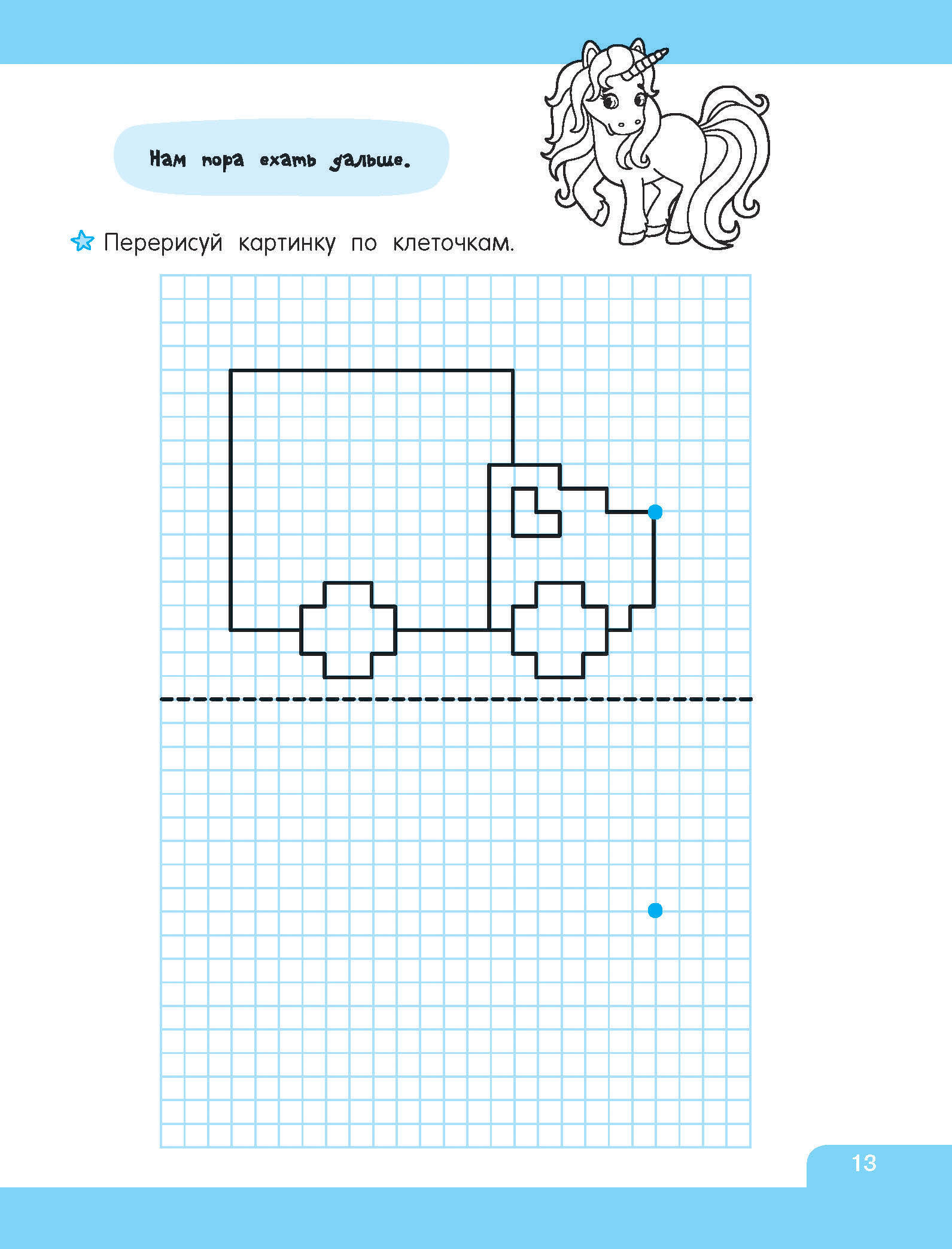 Нам пора ехать дальше.

Перерисуй картинку по клеточкам.

13